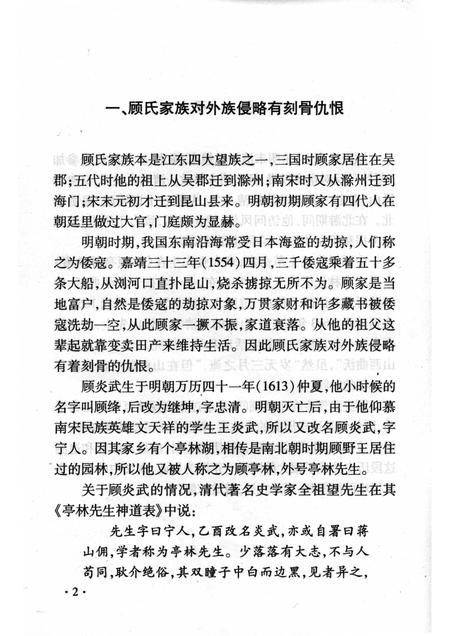 一、顾氏家族对外族侵略有刻骨仇恨

顾氏家族本是江东四大望族之一，三国时顾家居住在吴郡；五代时他的祖上从吴郡迁到滁州；南宋时又从滁州迁到海门；宋末元初才迁到昆山县来。明朝初期顾家有四代人在朝廷里做过大官，门庭颇为显赫。

明朝时期，我国东南沿海常受日本海盗的劫掠，人们称之为倭寇。嘉靖三十三年(1554)四月，三千倭寇乘着五十多条大船，从浏河口直扑昆山，烧杀掳掠无所不为。顾家是当地富户，自然是倭寇的劫掠对象，万贯家财和许多藏书被倭寇洗劫一空，从此顾家一撅不振，家道衰落。从他的祖父这辈起就靠变卖田产来维持生活。因此顾氏家族对外族侵略有着刻骨的仇恨。

顾炎武生于明朝万历四十一年(1613)仲夏，他小时候的名字叫顾绛，后改为继坤，字忠清。明朝灭亡后，由于他仰慕南宋民族英雄文天祥的学生王炎武，所以又改名顾炎武，字宁人。因其家乡有个亭林湖，相传是南北朝时期顾野王居住过的园林，所以他又被人称之为顾亭林，外号亭林先生。

关于顾炎武的情况，清代著名史学家全祖望先生在其《亭林先生神道表》中说：

先生字曰宁人，乙酉改名炎武，亦或自署曰蒋山佣，学者称为亭林先生。少落落有大志，不与人苟同，耿介绝俗，其双瞳子中白而边黑，见者异之，

·2·